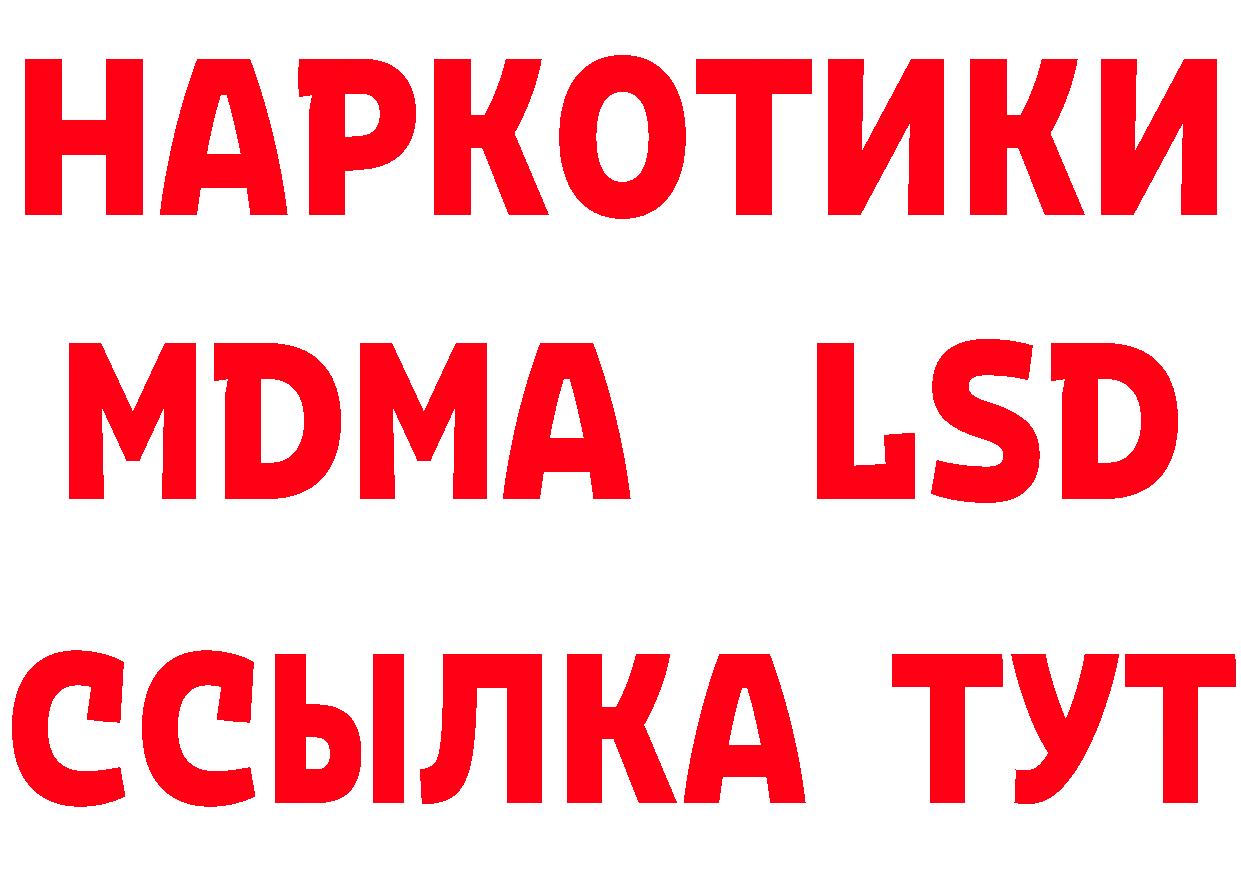 НАРКОТИКИ
MDMA LSD
ССЫЛКА ТУТ